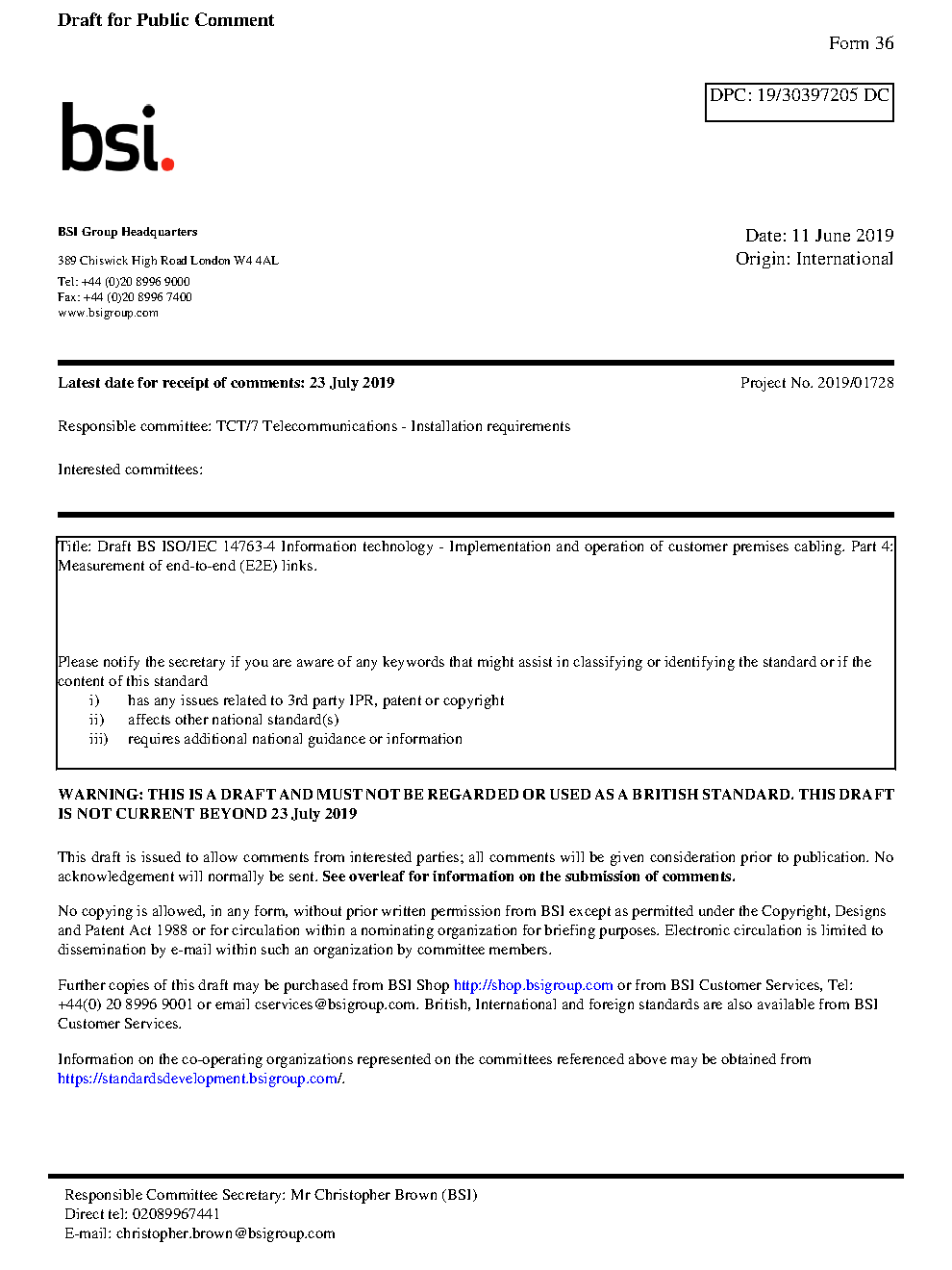 Draft for Public Comment

Form 36

DPC: 19/30397205 DC

bsi.

BSI Group Headquarters

389 Chiswick High Road London W4 4AL

Tel: +44 (0)20 8996 9000
Fax: +44 (0)20 8996 7400
www.bsigroup.com

Date: 11 June 2019
Origin: International

Latest date for receipt of comments: 23 July 2019

Project No. 2019/01728

Responsible committee: TCT/7 Telecommunications - Installation requirements

Interested committees:

Title: Draft BS ISO/IEC 14763-4 Information technology - Implementation and operation of customer premises cabling. Part 4: Measurement of end-to-end (E2E) links.

Please notify the secretary if you are aware of any keywords that might assist in classifying or identifying the standard or if the content of this standard
i) has any issues related to 3rd party IPR, patent or copyright
ii) affects other national standard(s)
iii) requires additional national guidance or information

WARNING: THIS IS A DRAFT AND MUST NOT BE REGARDED OR USED AS A BRITISH STANDARD. THIS DRAFT IS NOT CURRENT BEYOND 23 July 2019

This draft is issued to allow comments from interested parties; all comments will be given consideration prior to publication. No acknowledgement will normally be sent. See overleaf for information on the submission of comments.

No copying is allowed, in any form, without prior written permission from BSI except as permitted under the Copyright, Designs and Patent Act 1988 or for circulation within a nominating organization for briefing purposes. Electronic circulation is limited to dissemination by e-mail within such an organization by committee members.

Further copies of this draft may be purchased from BSI Shop http://shop.bsigroup.com or from BSI Customer Services, Tel: +44(0) 20 8996 9001 or email cservices@bsigroup.com. British, International and foreign standards are also available from BSI Customer Services.

Information on the co-operating organizations represented on the committees referenced above may be obtained from https://standardsdevelopment.bsigroup.com/.

Responsible Committee Secretary: Mr Christopher Brown (BSI)
Direct tel: 02089967441
E-mail: christopher.brown@bsigroup.com